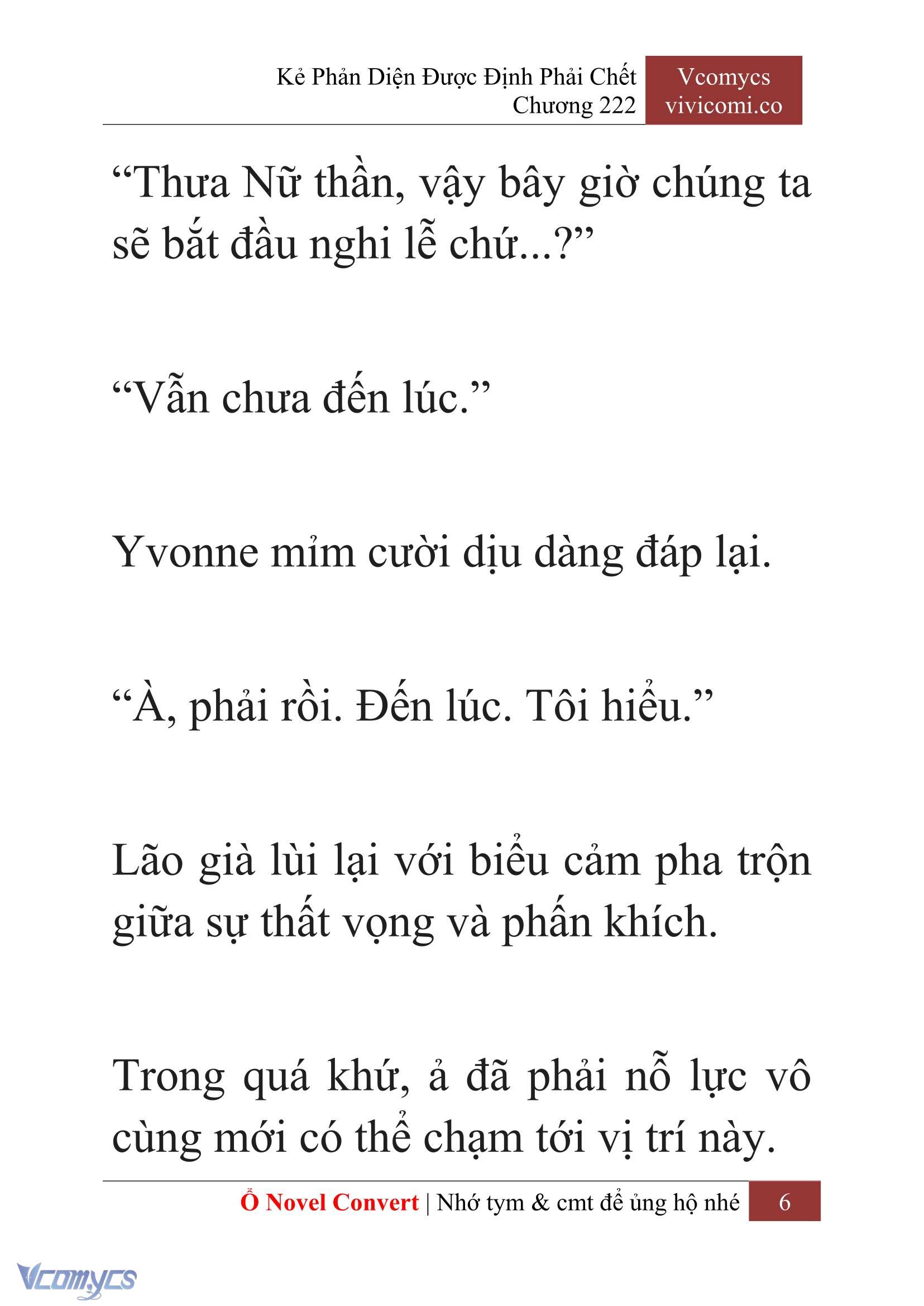 Kẻ Phản Diện Được Định Phải Chết
Chương 222

Vcomycs
vivicomi.co

“Thưa Nữ thần, vậy bây giờ chúng ta sẽ bắt đầu nghi lễ chứ...?”

“Vẫn chưa đến lúc.”

Yvonne mỉm cười dịu dàng đáp lại.

“À, phải rồi. Đến lúc. Tôi hiểu.”

Lão già lùi lại với biểu cảm pha trộn giữa sự thất vọng và phấn khích.

Trong quá khứ, ả đã phải nỗ lực vô cùng mới có thể chạm tới vị trí này.

Ổ Novel Convert | Nhớ tym & cmt để ủng hộ nhé 6

Vcomycs